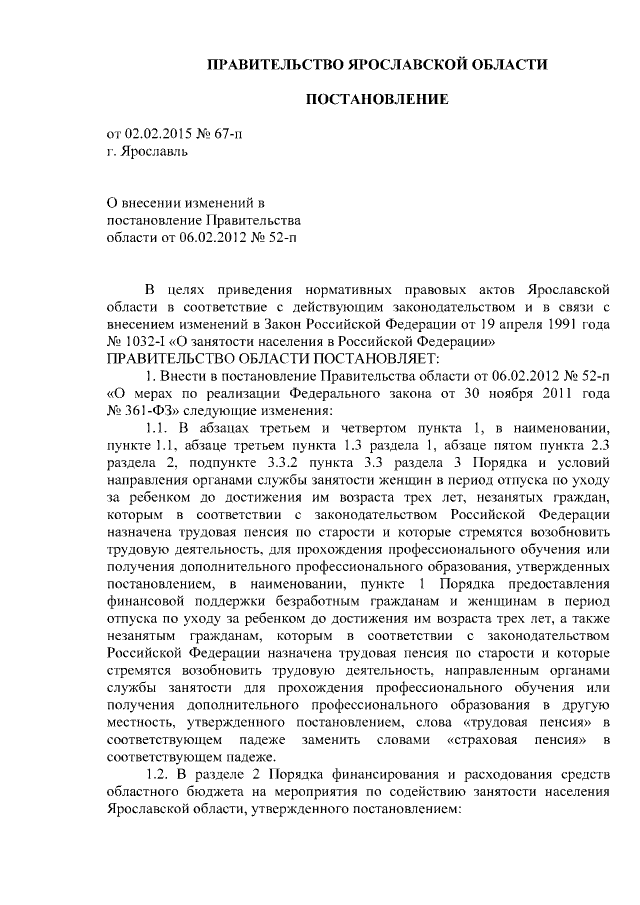 ПРАВИТЕЛЬСТВО ЯРОСЛАВСКОЙ ОБЛАСТИ

ПОСТАНОВЛЕНИЕ

от 02.02.2015 № 67-п
г. Ярославль

О внесении изменений в постановление Правительства области от 06.02.2012 № 52-п

В целях приведения нормативных правовых актов Ярославской области в соответствие с действующим законодательством и в связи с внесением изменений в Закон Российской Федерации от 19 апреля 1991 года № 1032-I «О занятости населения в Российской Федерации»
ПРАВИТЕЛЬСТВО ОБЛАСТИ ПОСТАНОВЛЯЕТ:

1. Внести в постановление Правительства области от 06.02.2012 № 52-п «О мерах по реализации Федерального закона от 30 ноября 2011 года № 361-ФЗ» следующие изменения:

1.1. В абзацах третьем и четвертом пункта 1, в наименовании, пункте 1.1, абзаце третьем пункта 1.3 раздела 1, абзаце пятом пункта 2.3 раздела 2, подпункте 3.3.2 пункта 3.3 раздела 3 Порядка и условий направления органами службы занятости женщин в период отпуска по уходу за ребенком до достижения им возраста трех лет, незанятых граждан, которым в соответствии с законодательством Российской Федерации назначена трудовая пенсия по старости и которые стремятся возобновить трудовую деятельность, для прохождения профессионального обучения или получения дополнительного профессионального образования, утвержденных постановлением, в наименовании, пункте 1 Порядка предоставления финансовой поддержки безработным гражданам и женщинам в период отпуска по уходу за ребенком до достижения им возраста трех лет, а также незанятым гражданам, которым в соответствии с законодательством Российской Федерации назначена трудовая пенсия по старости и которые стремятся возобновить трудовую деятельность, направленным органами службы занятости для прохождения профессионального обучения или получения дополнительного профессионального образования в другую местность, утвержденного постановлением, слова «трудовая пенсия» в соответствующем падеже заменить словами «страховая пенсия» в соответствующем падеже.

1.2. В разделе 2 Порядка финансирования и расходования средств областного бюджета на мероприятия по содействию занятости населения Ярославской области, утвержденного постановлением: